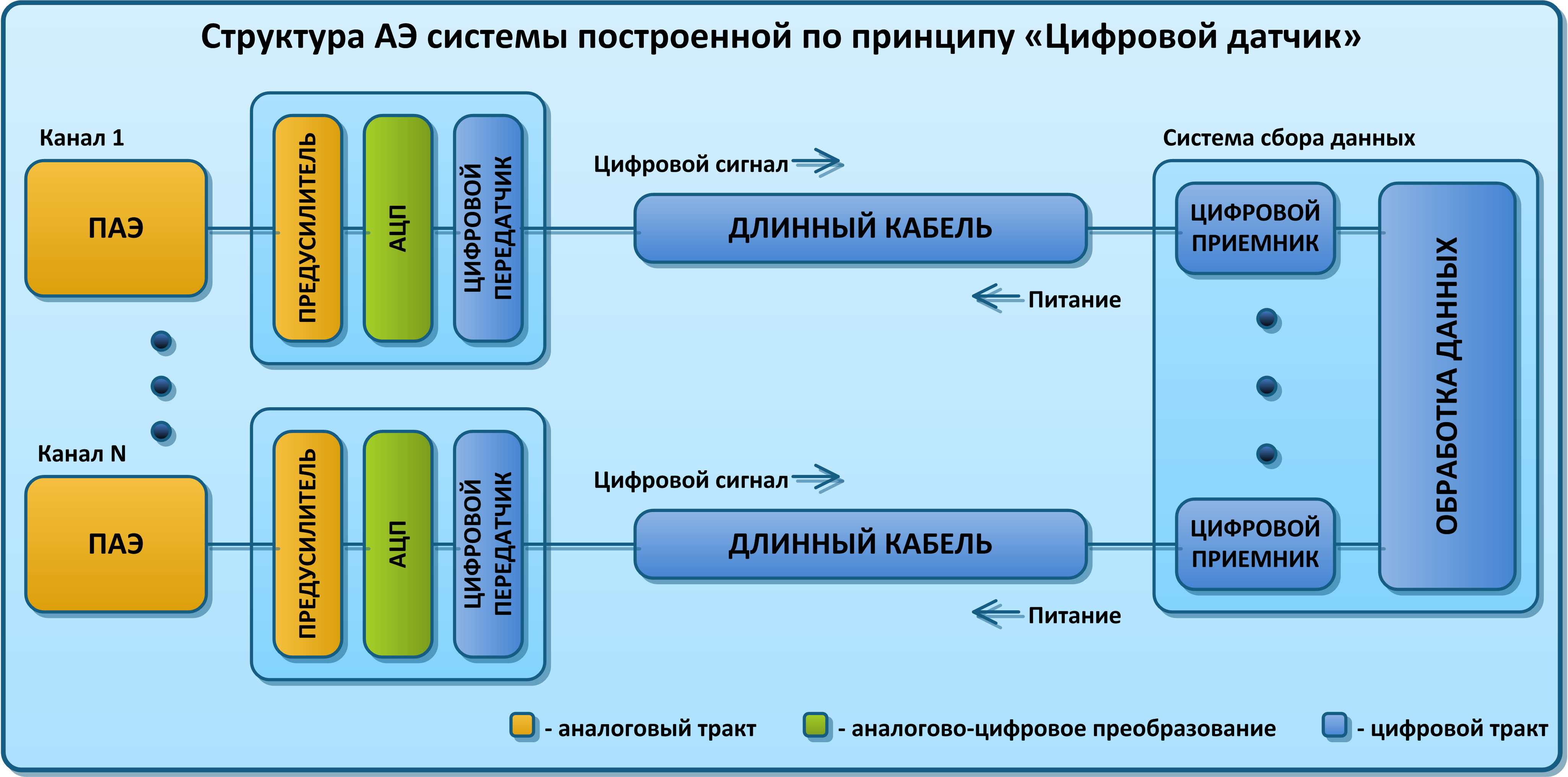 Структура АЭ системы построенной по принципу «Цифровой датчик»

Канал 1

ПАЭ

ПРЕДУСИЛИТЕЛЬ

АЦП

ЦИФРОВОЙ ПЕРЕДАТЧИК

Цифровой сигнал

ДЛИННЫЙ КАБЕЛЬ

Питание

Система сбора данных

ЦИФРОВОЙ ПРИЕМНИК

ОБРАБОТКА ДАННЫХ

Канал N

ПАЭ

ПРЕДУСИЛИТЕЛЬ

АЦП

ЦИФРОВОЙ ПЕРЕДАТЧИК

Цифровой сигнал

ДЛИННЫЙ КАБЕЛЬ

Питание

ЦИФРОВОЙ ПРИЕМНИК

- аналоговый тракт - аналогово-цифровое преобразование - цифровой тракт